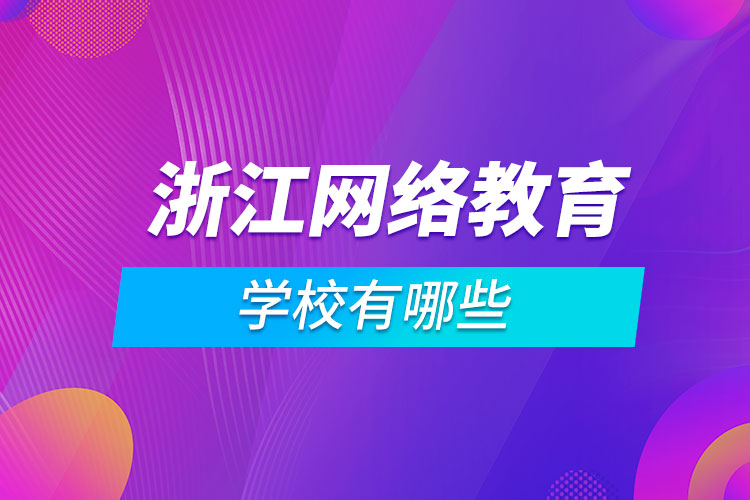 浙江网络教育

学校有哪些